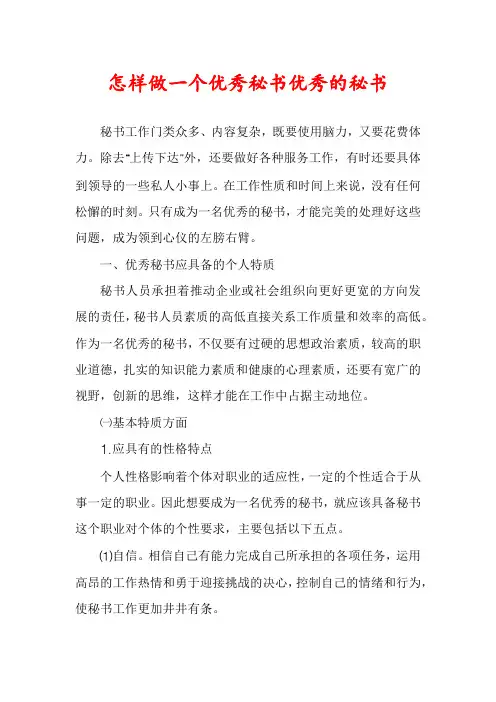 怎样做一个优秀秘书优秀的秘书

秘书工作门类众多、内容复杂，既要使用脑力，又要花费体力。除去"上传下达"外，还要做好各种服务工作，有时还要具体到领导的一些私人小事上。在工作性质和时间上来说，没有任何松懈的时刻。只有成为一名优秀的秘书，才能完美的处理好这些问题，成为领到心仪的左膀右臂。

一、优秀秘书应具备的个人特质

秘书人员承担着推动企业或社会组织向更好更宽的方向发展的责任，秘书人员素质的高低直接关系工作质量和效率的高低。作为一名优秀的秘书，不仅要有过硬的思想政治素质，较高的职业道德，扎实的知识能力素质和健康的心理素质，还要有宽广的视野，创新的思维，这样才能在工作中占据主动地位。

㈠基本特质方面

1.应具有的性格特点

个人性格影响着个体对职业的适应性，一定的个性适合于从事一定的职业。因此想要成为一名优秀的秘书，就应该具备秘书这个职业对个体的个性要求，主要包括以下五点。

(1)自信。相信自己有能力完成自己所承担的各项任务，运用高昂的工作热情和勇于迎接挑战的决心，控制自己的情绪和行为，使秘书工作更加井井有条。